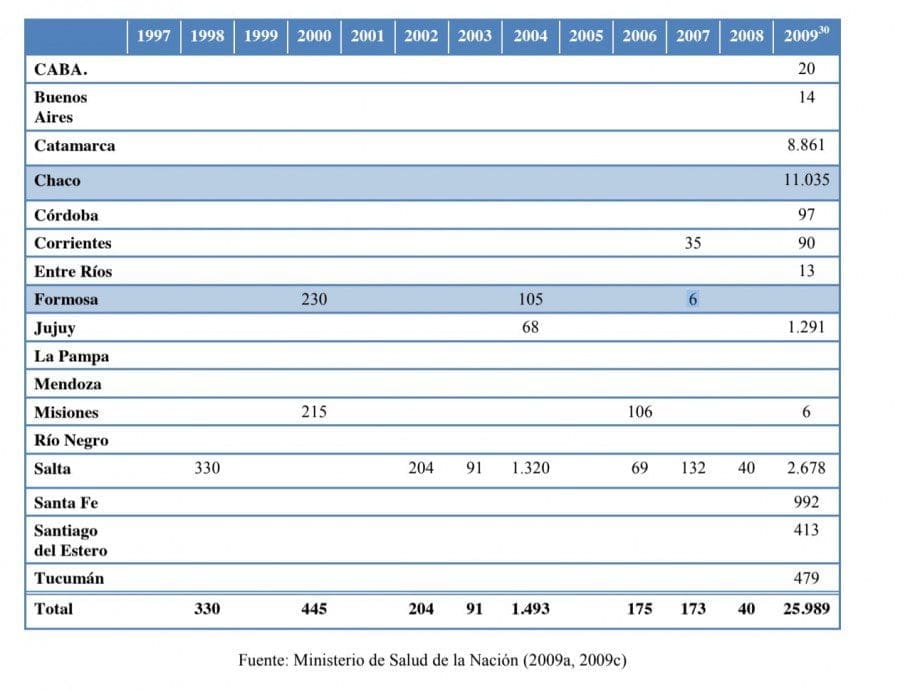 | | 1997 | 1998 | 1999 | 2000 | 2001 | 2002 | 2003 | 2004 | 2005 | 2006 | 2007 | 2008 | 2009$^{30}$ |
|---|---|---|---|---|---|---|---|---|---|---|---|---|---|
| CABA. | | | | | | | | | | | | | 20 |
| Buenos Aires | | | | | | | | | | | | | 14 |
| Catamarca | | | | | | | | | | | | | 8.861 |
| Chaco | | | | | | | | | | | | | 11.035 |
| Córdoba | | | | | | | | | | | | | 97 |
| Corrientes | | | | | | | | | | | 35 | | 90 |
| Entre Ríos | | | | | | | | | | | | | 13 |
| Formosa | | | | 230 | | | | 105 | | | 6 | | |
| Jujuy | | | | | | | | 68 | | | | | 1.291 |
| La Pampa | | | | | | | | | | | | | |
| Mendoza | | | | | | | | | | | | | |
| Misiones | | | | 215 | | | | | | 106 | | | 6 |
| Río Negro | | | | | | | | | | | | | |
| Salta | | 330 | | | | 204 | 91 | 1.320 | | 69 | 132 | 40 | 2.678 |
| Santa Fe | | | | | | | | | | | | | 992 |
| Santiago del Estero | | | | | | | | | | | | | 413 |
| Tucumán | | | | | | | | | | | | | 479 |
| Total | | 330 | | 445 | | 204 | 91 | 1.493 | | 175 | 173 | 40 | 25.989 |

Fuente: Ministerio de Salud de la Nación (2009a, 2009c)